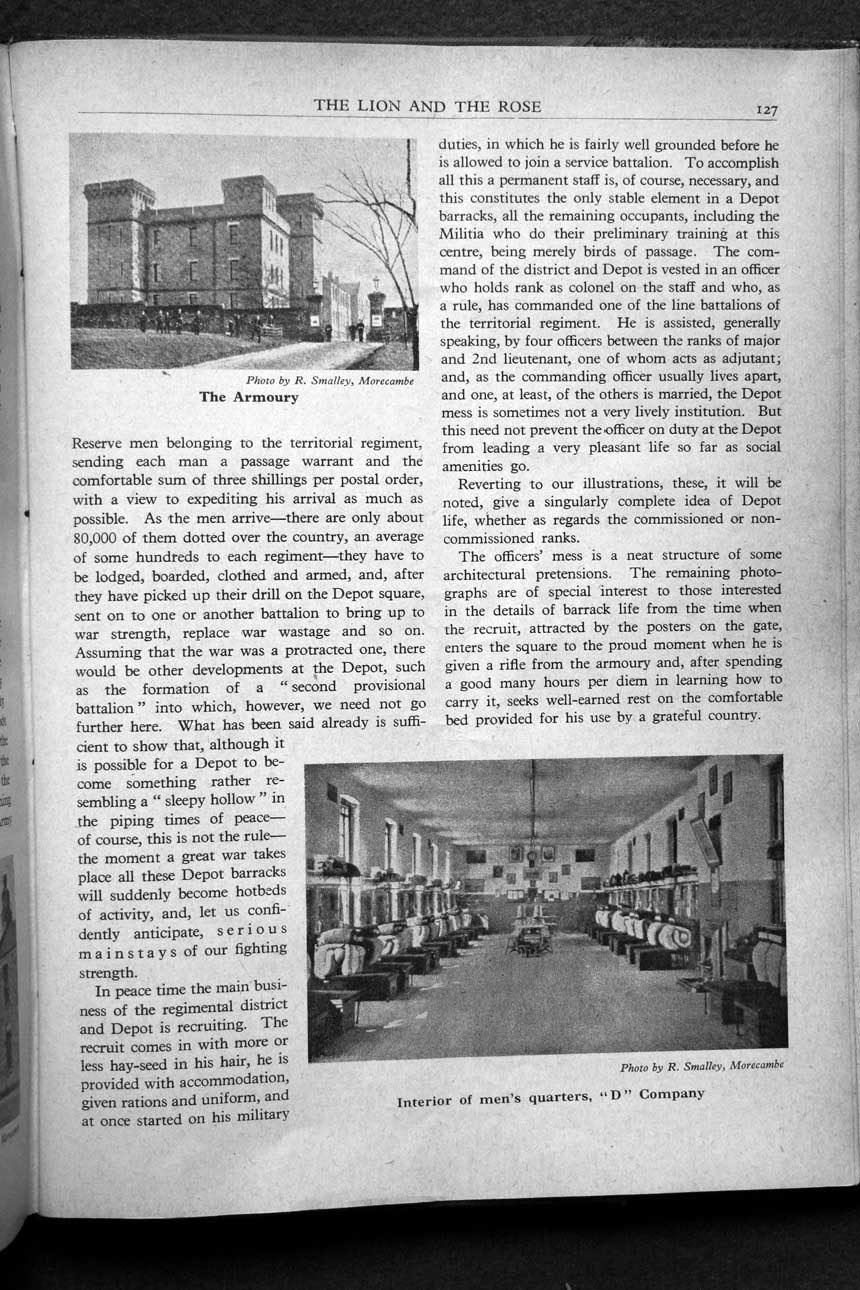 THE LION AND THE ROSE 127

Photo by R. Smalley, Morecambe
The Armoury

Reserve men belonging to the territorial regiment, sending each man a passage warrant and the comfortable sum of three shillings per postal order, with a view to expediting his arrival as much as possible. As the men arrive—there are only about 80,000 of them dotted over the country, an average of some hundreds to each regiment—they have to be lodged, boarded, clothed and armed, and, after they have picked up their drill on the Depot square, sent on to one or another battalion to bring up to war strength, replace war wastage and so on. Assuming that the war was a protracted one, there would be other developments at the Depot, such as the formation of a "second provisional battalion" into which, however, we need not go further here. What has been said already is sufficient to show that, although it is possible for a Depot to become something rather resembling a "sleepy hollow" in the piping times of peace—of course, this is not the rule—the moment a great war takes place all these Depot barracks will suddenly become hotbeds of activity, and, let us confidently anticipate, serious mainstays of our fighting strength.

In peace time the main business of the regimental district and Depot is recruiting. The recruit comes in with more or less hay-seed in his hair, he is provided with accommodation, given rations and uniform, and at once started on his military duties, in which he is fairly well grounded before he is allowed to join a service battalion. To accomplish all this a permanent staff is, of course, necessary, and this constitutes the only stable element in a Depot barracks, all the remaining occupants, including the Militia who do their preliminary training at this centre, being merely birds of passage. The command of the district and Depot is vested in an officer who holds rank as colonel on the staff and who, as a rule, has commanded one of the line battalions of the territorial regiment. He is assisted, generally speaking, by four officers between the ranks of major and 2nd lieutenant, one of whom acts as adjutant; and, as the commanding officer usually lives apart, and one, at least, of the others is married, the Depot mess is sometimes not a very lively institution. But this need not prevent the officer on duty at the Depot from leading a very pleasant life so far as social amenities go.

Reverting to our illustrations, these, it will be noted, give a singularly complete idea of Depot life, whether as regards the commissioned or non-commissioned ranks.

The officers' mess is a neat structure of some architectural pretensions. The remaining photographs are of special interest to those interested in the details of barrack life from the time when the recruit, attracted by the posters on the gate, enters the square to the proud moment when he is given a rifle from the armoury and, after spending a good many hours per diem in learning how to carry it, seeks well-earned rest on the comfortable bed provided for his use by a grateful country.

Photo by R. Smalley, Morecambe
Interior of men's quarters, "D" Company